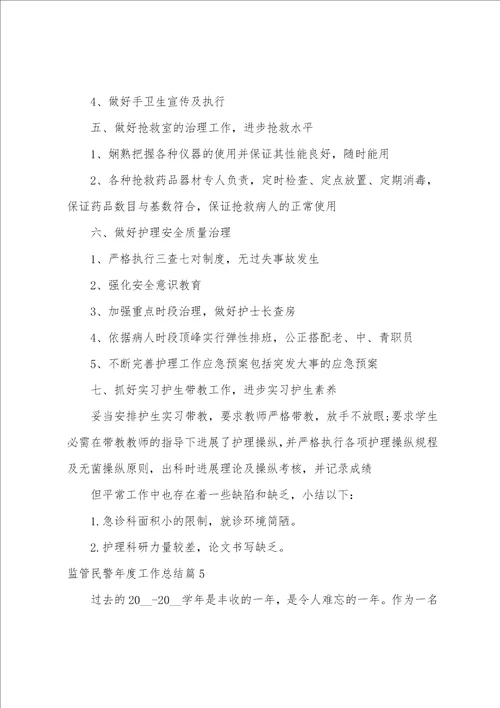 4、做好手卫生宣传及执行

五、做好抢救室的治理工作，进步抢救水平

1、娴熟把握各种仪器的使用并保证其性能良好，随时能用

2、各种抢救药品器材专人负责，定时检查、定点放置、定期消毒，保证药品数目与基数符合，保证抢救病人的正常使用

六、做好护理安全质量治理

1、严格执行三查七对制度，无过失事故发生

2、强化安全意识教育

3、加强重点时段治理，做好护士长查房

4、依据病人时段顶峰实行弹性排班，公正搭配老、中、青职员

5、不断完善护理工作应急预案包括突发大事的应急预案

七、抓好实习护生带教工作，进步实习护生素养

妥当安排护生实习带教，要求教师严格带教，放手不放眼;要求学生必需在带教教师的指导下进展了护理操纵，并严格执行各项护理操纵规程及无菌操纵原则，出科时进展理论及操纵考核，并记录成绩

但平常工作中也存在着一些缺陷和缺乏，小结以下:

1.急诊科面积小的限制，就诊环境简陋。

2.护理科研力量较差，论文书写缺乏。

监管民警年度工作总结篇5

过去的20__-20__学年是丰收的一年，是令人难忘的一年。作为一名